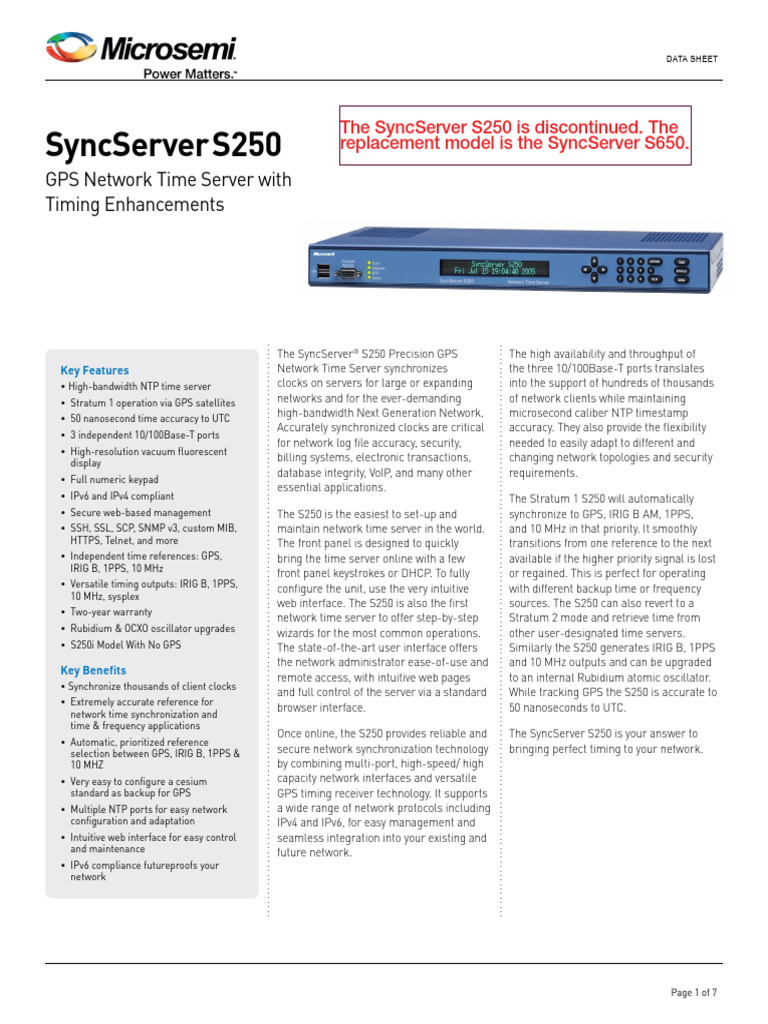 Microsemi
Power Matters.™

DATA SHEET

SyncServer S250

GPS Network Time Server with Timing Enhancements

The SyncServer S250 is discontinued. The replacement model is the SyncServer S650.

Microsemi
SyncServer S250
Fri Jul 15 19:04:40 2005
SyncServer S250
Network Time Server

Key Features
• High-bandwidth NTP time server
• Stratum 1 operation via GPS satellites
• 50 nanosecond time accuracy to UTC
• 3 independent 10/100Base-T ports
• High-resolution vacuum fluorescent display
• Full numeric keypad
• IPv6 and IPv4 compliant
• Secure web-based management
• SSH, SSL, SCP, SNMP v3, custom MIB, HTTPS, Telnet, and more
• Independent time references: GPS, IRIG B, 1PPS, 10 MHz
• Versatile timing outputs: IRIG B, 1PPS, 10 MHz, sysplex
• Two-year warranty
• Rubidium & OCXO oscillator upgrades
• S250i Model With No GPS

Key Benefits
• Synchronize thousands of client clocks
• Extremely accurate reference for network time synchronization and time & frequency applications
• Automatic, prioritized reference selection between GPS, IRIG B, 1PPS & 10 MHZ
• Very easy to configure a cesium standard as backup for GPS
• Multiple NTP ports for easy network configuration and adaptation
• Intuitive web interface for easy control and maintenance
• IPv6 compliance futureproofs your network

The SyncServer® S250 Precision GPS Network Time Server synchronizes clocks on servers for large or expanding networks and for the ever-demanding high-bandwidth Next Generation Network. Accurately synchronized clocks are critical for network log file accuracy, security, billing systems, electronic transactions, database integrity, VoIP, and many other essential applications.

The S250 is the easiest to set-up and maintain network time server in the world. The front panel is designed to quickly bring the time server online with a few front panel keystrokes or DHCP. To fully configure the unit, use the very intuitive web interface. The S250 is also the first network time server to offer step-by-step wizards for the most common operations. The state-of-the-art user interface offers the network administrator ease-of-use and remote access, with intuitive web pages and full control of the server via a standard browser interface.

Once online, the S250 provides reliable and secure network synchronization technology by combining multi-port, high-speed/ high capacity network interfaces and versatile GPS timing receiver technology. It supports a wide range of network protocols including IPv4 and IPv6, for easy management and seamless integration into your existing and future network.

The high availability and throughput of the three 10/100Base-T ports translates into the support of hundreds of thousands of network clients while maintaining microsecond caliber NTP timestamp accuracy. They also provide the flexibility needed to easily adapt to different and changing network topologies and security requirements.

The Stratum 1 S250 will automatically synchronize to GPS, IRIG B AM, 1PPS, and 10 MHz in that priority. It smoothly transitions from one reference to the next available if the higher priority signal is lost or regained. This is perfect for operating with different backup time or frequency sources. The S250 can also revert to a Stratum 2 mode and retrieve time from other user-designated time servers. Similarly the S250 generates IRIG B, 1PPS and 10 MHz outputs and can be upgraded to an internal Rubidium atomic oscillator. While tracking GPS the S250 is accurate to 50 nanoseconds to UTC.

The SyncServer S250 is your answer to bringing perfect timing to your network.

Page 1 of 7